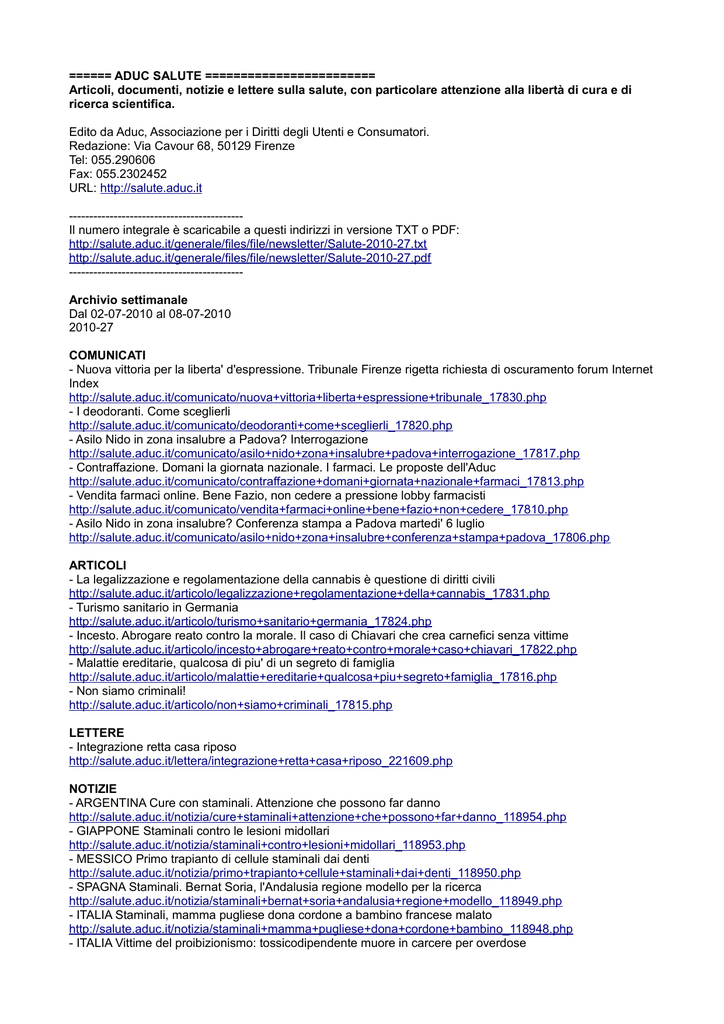 ====== ADUC SALUTE ========================
Articoli, documenti, notizie e lettere sulla salute, con particolare attenzione alla libertà di cura e di ricerca scientifica.

Edito da Aduc, Associazione per i Diritti degli Utenti e Consumatori.
Redazione: Via Cavour 68, 50129 Firenze
Tel: 055.290606
Fax: 055.2302452
URL: http://salute.aduc.it

------------------------------------------
Il numero integrale è scaricabile a questi indirizzi in versione TXT o PDF:
http://salute.aduc.it/generale/files/file/newsletter/Salute-2010-27.txt
http://salute.aduc.it/generale/files/file/newsletter/Salute-2010-27.pdf
------------------------------------------

Archivio settimanale
Dal 02-07-2010 al 08-07-2010
2010-27

COMUNICATI
- Nuova vittoria per la liberta' d'espressione. Tribunale Firenze rigetta richiesta di oscuramento forum Internet Index
http://salute.aduc.it/comunicato/nuova+vittoria+liberta+espressione+tribunale_17830.php
- I deodoranti. Come sceglierli
http://salute.aduc.it/comunicato/deodoranti+come+sceglierli_17820.php
- Asilo Nido in zona insalubre a Padova? Interrogazione
http://salute.aduc.it/comunicato/asilo+nido+zona+insalubre+padova+interrogazione_17817.php
- Contraffazione. Domani la giornata nazionale. I farmaci. Le proposte dell'Aduc
http://salute.aduc.it/comunicato/contraffazione+domani+giornata+nazionale+farmaci_17813.php
- Vendita farmaci online. Bene Fazio, non cedere a pressione lobby farmacisti
http://salute.aduc.it/comunicato/vendita+farmaci+online+bene+fazio+non+cedere_17810.php
- Asilo Nido in zona insalubre? Conferenza stampa a Padova martedi' 6 luglio
http://salute.aduc.it/comunicato/asilo+nido+zona+insalubre+conferenza+stampa+padova_17806.php

ARTICOLI
- La legalizzazione e regolamentazione della cannabis è questione di diritti civili
http://salute.aduc.it/articolo/legalizzazione+regolamentazione+della+cannabis_17831.php
- Turismo sanitario in Germania
http://salute.aduc.it/articolo/turismo+sanitario+germania_17824.php
- Incesto. Abrogare reato contro la morale. Il caso di Chiavari che crea carnefici senza vittime
http://salute.aduc.it/articolo/incesto+abrogare+reato+contro+morale+caso+chiavari_17822.php
- Malattie ereditarie, qualcosa di piu' di un segreto di famiglia
http://salute.aduc.it/articolo/malattie+ereditarie+qualcosa+piu+segreto+famiglia_17816.php
- Non siamo criminali!
http://salute.aduc.it/articolo/non+siamo+criminali_17815.php

LETTERE
- Integrazione retta casa riposo
http://salute.aduc.it/lettera/integrazione+retta+casa+riposo_221609.php

NOTIZIE
- ARGENTINA Cure con staminali. Attenzione che possono far danno
http://salute.aduc.it/notizia/cure+staminali+attenzione+che+possono+far+danno_118954.php
- GIAPPONE Staminali contro le lesioni midollari
http://salute.aduc.it/notizia/staminali+contro+lesioni+midollari_118953.php
- MESSICO Primo trapianto di cellule staminali dai denti
http://salute.aduc.it/notizia/primo+trapianto+cellule+staminali+dai+denti_118950.php
- SPAGNA Staminali. Bernat Soria, l'Andalusia regione modello per la ricerca
http://salute.aduc.it/notizia/staminali+bernat+soria+andalusia+regione+modello_118949.php
- ITALIA Staminali, mamma pugliese dona cordone a bambino francese malato
http://salute.aduc.it/notizia/staminali+mamma+pugliese+dona+cordone+bambino_118948.php
- ITALIA Vittime del proibizionismo: tossicodipendente muore in carcere per overdose